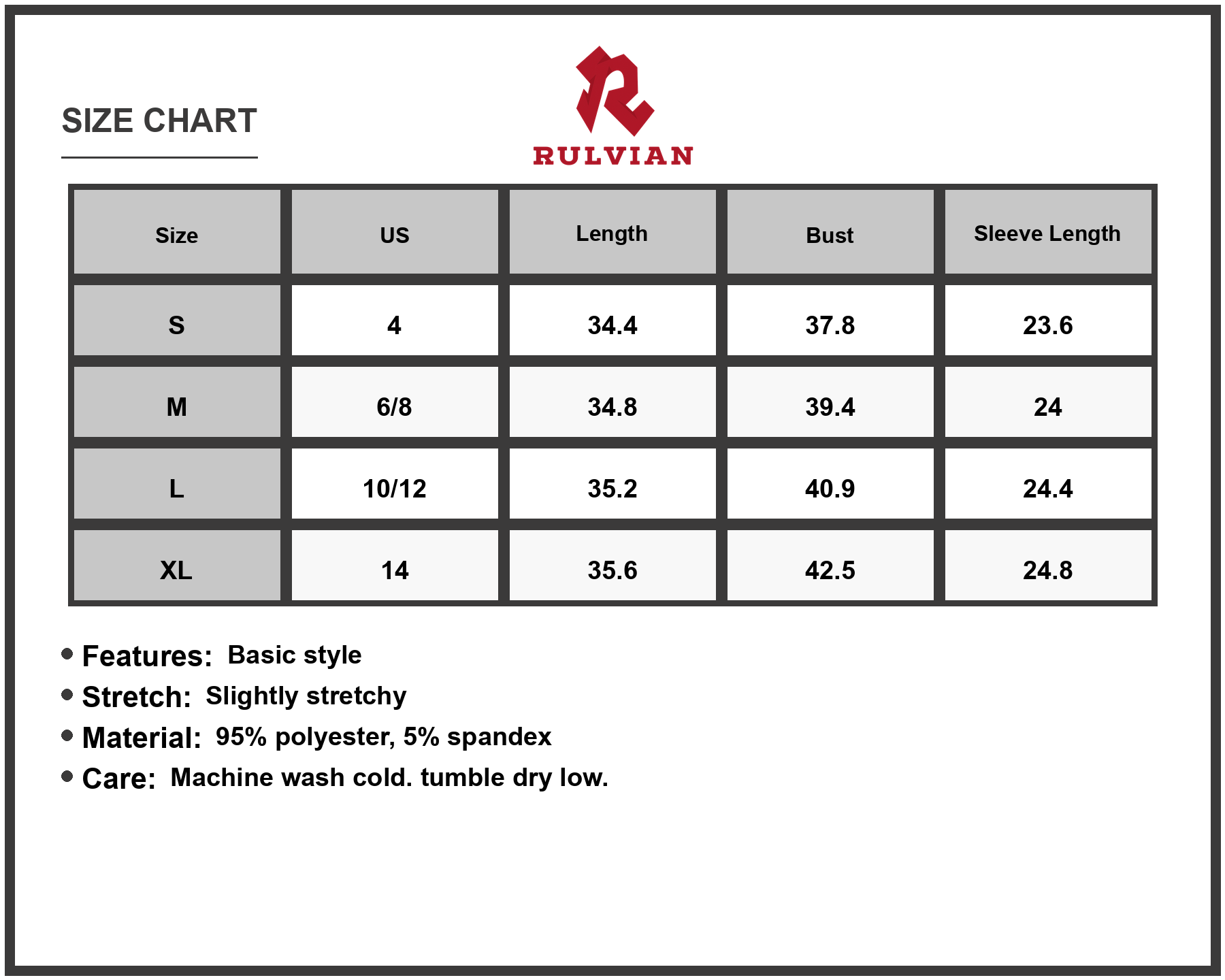 SIZE CHART

RULVIAN

| Size | US | Length | Bust | Sleeve Length |
|---|---|---|---|---|
| S | 4 | 34.4 | 37.8 | 23.6 |
| M | 6/8 | 34.8 | 39.4 | 24 |
| L | 10/12 | 35.2 | 40.9 | 24.4 |
| XL | 14 | 35.6 | 42.5 | 24.8 |

• Features: Basic style
• Stretch: Slightly stretchy
• Material: 95% polyester, 5% spandex
• Care: Machine wash cold. tumble dry low.